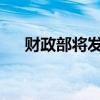 财政部将发